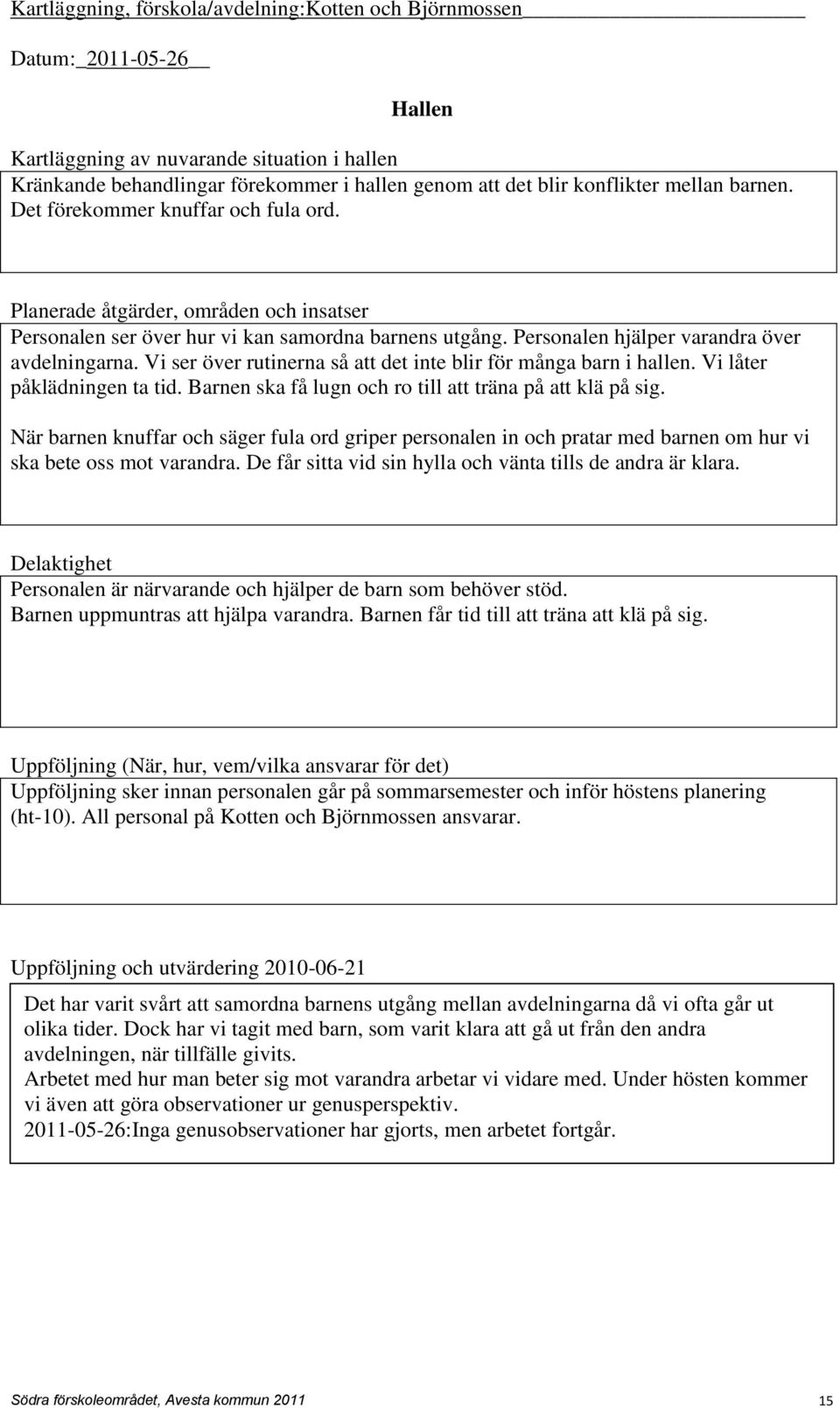 Kartläggning, förskola/avdelning:Kotten och Björnmossen

Datum: 2011-05-26

Hallen

Kartläggning av nuvarande situation i hallen
Kränkande behandlingar förekommer i hallen genom att det blir konflikter mellan barnen. Det förekommer knuffar och fula ord.

Planerade åtgärder, områden och insatser
Personalen ser över hur vi kan samordna barnens utgång. Personalen hjälper varandra över avdelningarna. Vi ser över rutinerna så att det inte blir för många barn i hallen. Vi låter påklädningen ta tid. Barnen ska få lugn och ro till att träna på att klä på sig.

När barnen knuffar och säger fula ord griper personalen in och pratar med barnen om hur vi ska bete oss mot varandra. De får sitta vid sin hylla och vänta tills de andra är klara.

Delaktighet
Personalen är närvarande och hjälper de barn som behöver stöd.
Barnen uppmuntras att hjälpa varandra. Barnen får tid till att träna att klä på sig.

Uppföljning (När, hur, vem/vilka ansvarar för det)
Uppföljning sker innan personalen går på sommarsemester och inför höstens planering (ht-10). All personal på Kotten och Björnmossen ansvarar.

Uppföljning och utvärdering 2010-06-21
Det har varit svårt att samordna barnens utgång mellan avdelningarna då vi ofta går ut olika tider. Dock har vi tagit med barn, som varit klara att gå ut från den andra avdelningen, när tillfälle givits.
Arbetet med hur man beter sig mot varandra arbetar vi vidare med. Under hösten kommer vi även att göra observationer ur genusperspektiv.
2011-05-26:Inga genusobservationer har gjorts, men arbetet fortgår.

Södra förskoleområdet, Avesta kommun 2011 15